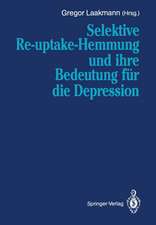 Gregor Laakmann (Hrsg.)

Selektive Re-uptake-Hemmung und ihre Bedeutung für die Depression

Springer-Verlag